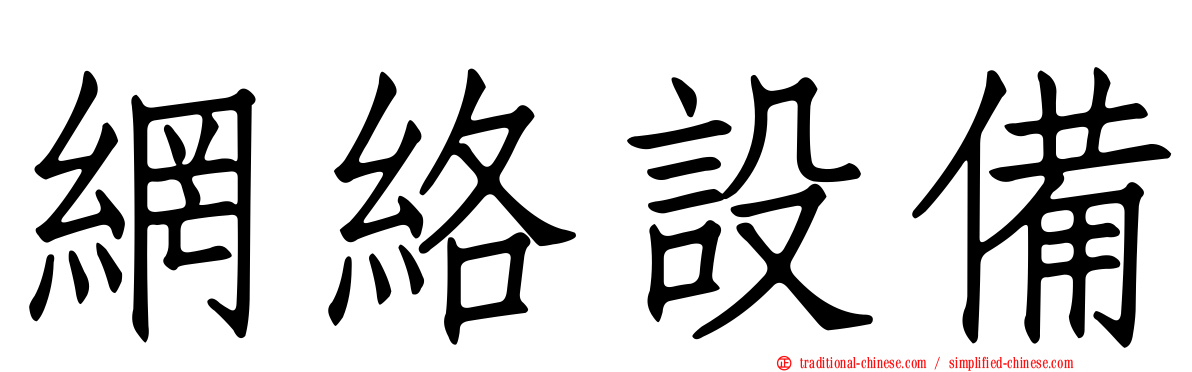 網絡設備

traditional-chinese.com / simplified-chinese.com